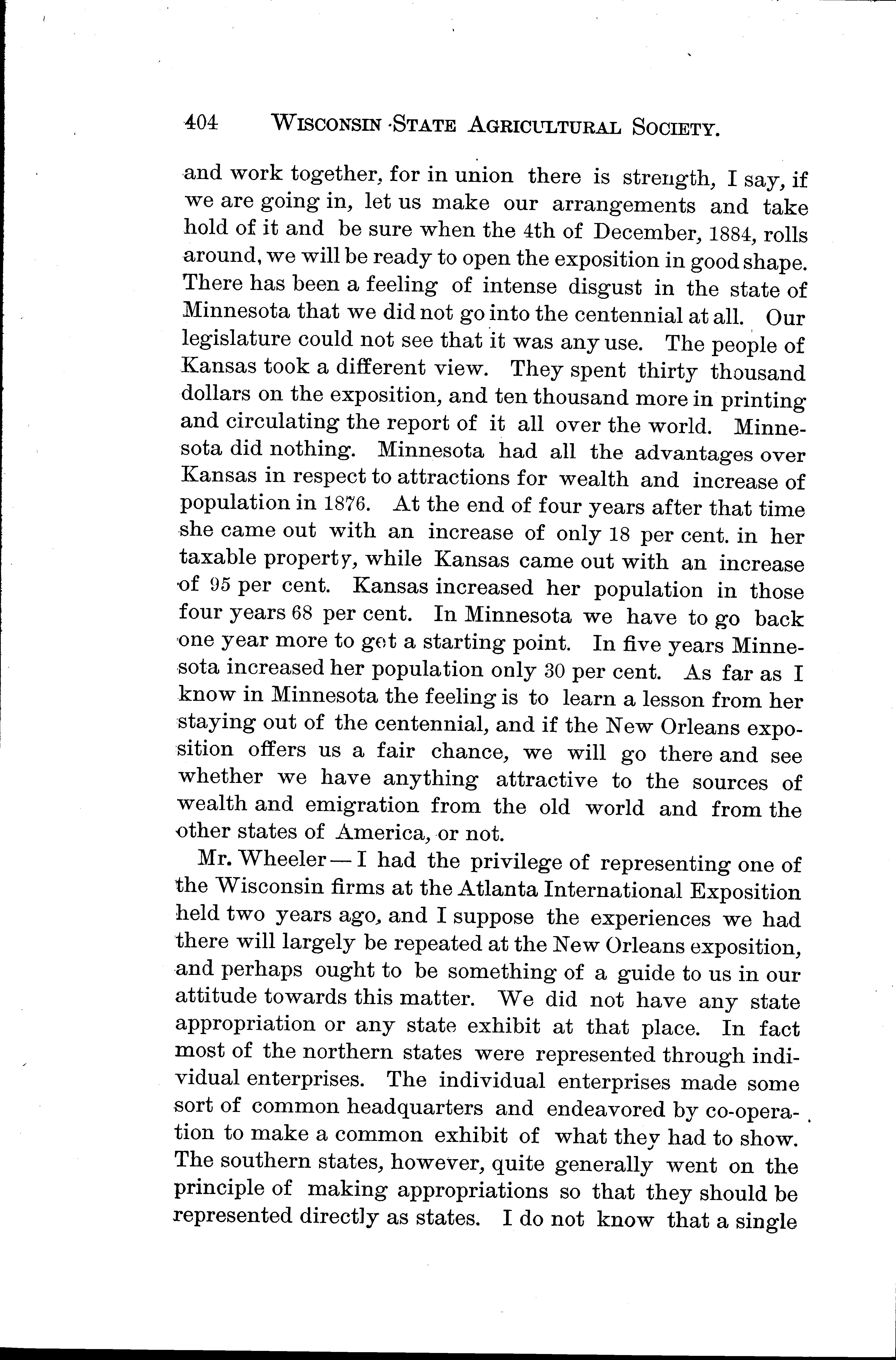 404 WISCONSIN STATE AGRICULTURAL SOCIETY.

and work together, for in union there is strength, I say, if we are going in, let us make our arrangements and take hold of it and be sure when the 4th of December, 1884, rolls around, we will be ready to open the exposition in good shape. There has been a feeling of intense disgust in the state of Minnesota that we did not go into the centennial at all. Our legislature could not see that it was any use. The people of Kansas took a different view. They spent thirty thousand dollars on the exposition, and ten thousand more in printing and circulating the report of it all over the world. Minnesota did nothing. Minnesota had all the advantages over Kansas in respect to attractions for wealth and increase of population in 1876. At the end of four years after that time she came out with an increase of only 18 per cent. in her taxable property, while Kansas came out with an increase of 95 per cent. Kansas increased her population in those four years 68 per cent. In Minnesota we have to go back one year more to get a starting point. In five years Minnesota increased her population only 30 per cent. As far as I know in Minnesota the feeling is to learn a lesson from her staying out of the centennial, and if the New Orleans exposition offers us a fair chance, we will go there and see whether we have anything attractive to the sources of wealth and emigration from the old world and from the other states of America, or not.

Mr. Wheeler — I had the privilege of representing one of the Wisconsin firms at the Atlanta International Exposition held two years ago, and I suppose the experiences we had there will largely be repeated at the New Orleans exposition, and perhaps ought to be something of a guide to us in our attitude towards this matter. We did not have any state appropriation or any state exhibit at that place. In fact most of the northern states were represented through individual enterprises. The individual enterprises made some sort of common headquarters and endeavored by co-operation to make a common exhibit of what they had to show. The southern states, however, quite generally went on the principle of making appropriations so that they should be represented directly as states. I do not know that a single